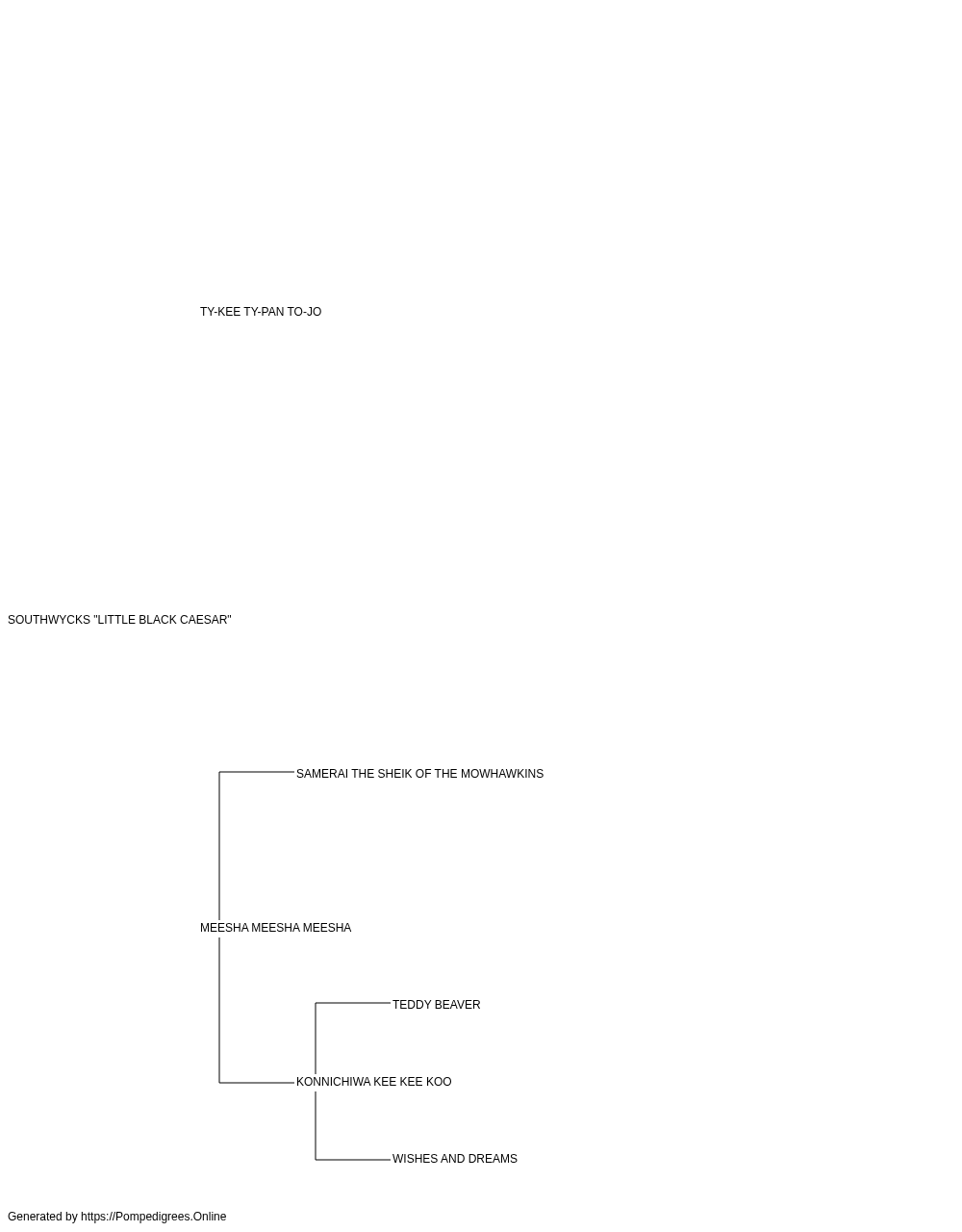 TY-KEE TY-PAN TO-JO

SOUTHWYCKS "LITTLE BLACK CAESAR"

SAMERAI THE SHEIK OF THE MOWHAWKINS

MEESHA MEESHA MEESHA

TEDDY BEAVER

KONNICHIWA KEE KEE KOO

WISHES AND DREAMS

Generated by https://Pompedigrees.Online